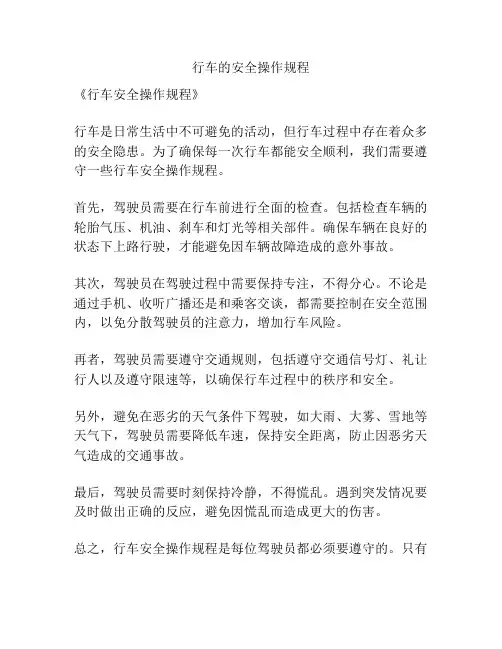 行车的安全操作规程

《行车安全操作规程》

行车是日常生活中不可避免的活动，但行车过程中存在着众多的安全隐患。为了确保每一次行车都能安全顺利，我们需要遵守一些行车安全操作规程。

首先，驾驶员需要在行车前进行全面的检查。包括检查车辆的轮胎气压、机油、刹车和灯光等相关部件。确保车辆在良好的状态下上路行驶，才能避免因车辆故障造成的意外事故。

其次，驾驶员在驾驶过程中需要保持专注，不得分心。不论是通过手机、收听广播还是和乘客交谈，都需要控制在安全范围内，以免分散驾驶员的注意力，增加行车风险。

再者，驾驶员需要遵守交通规则，包括遵守交通信号灯、礼让行人以及遵守限速等，以确保行车过程中的秩序和安全。

另外，避免在恶劣的天气条件下驾驶，如大雨、大雾、雪地等天气下，驾驶员需要降低车速，保持安全距离，防止因恶劣天气造成的交通事故。

最后，驾驶员需要时刻保持冷静，不得慌乱。遇到突发情况要及时做出正确的反应，避免因慌乱而造成更大的伤害。

总之，行车安全操作规程是每位驾驶员都必须要遵守的。只有